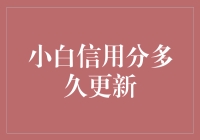 小白信用分多久更新